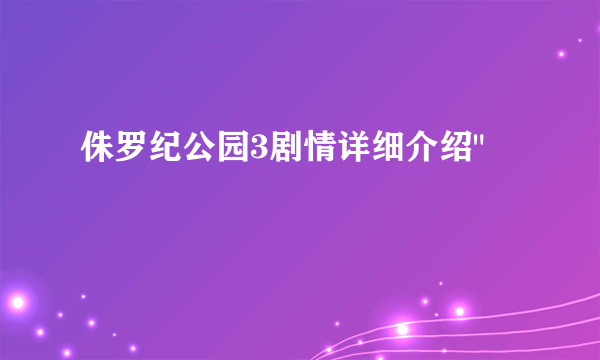 侏罗纪公园3剧情详细介绍"